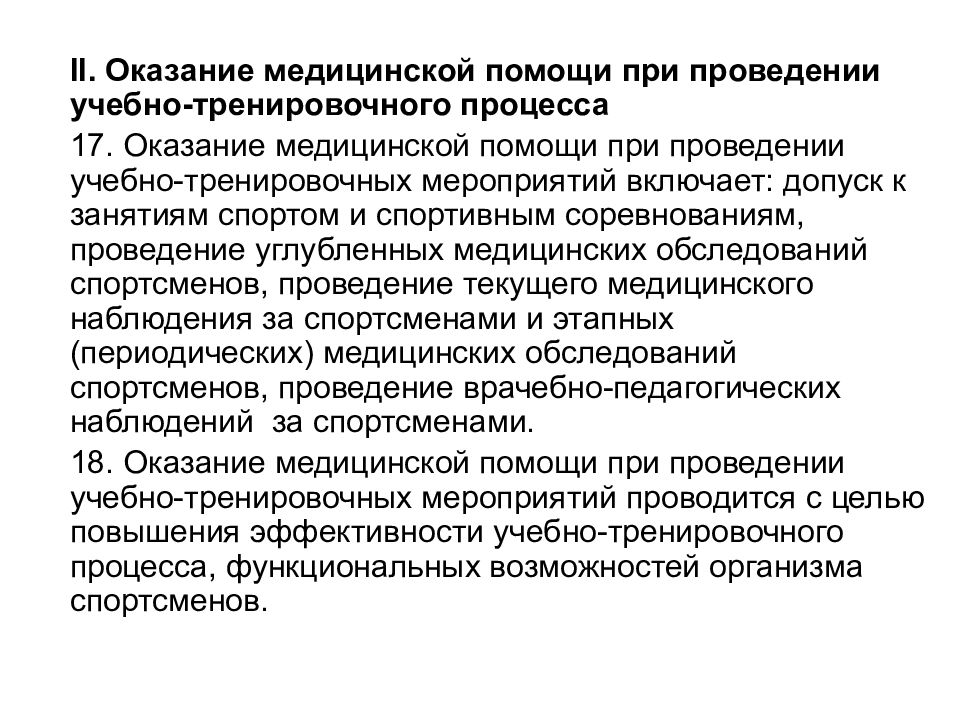 II. Оказание медицинской помощи при проведении учебно-тренировочного процесса

17. Оказание медицинской помощи при проведении учебно-тренировочных мероприятий включает: допуск к занятиям спортом и спортивным соревнованиям, проведение углубленных медицинских обследований спортсменов, проведение текущего медицинского наблюдения за спортсменами и этапных (периодических) медицинских обследований спортсменов, проведение врачебно-педагогических наблюдений за спортсменами.

18. Оказание медицинской помощи при проведении учебно-тренировочных мероприятий проводится с целью повышения эффективности учебно-тренировочного процесса, функциональных возможностей организма спортсменов.